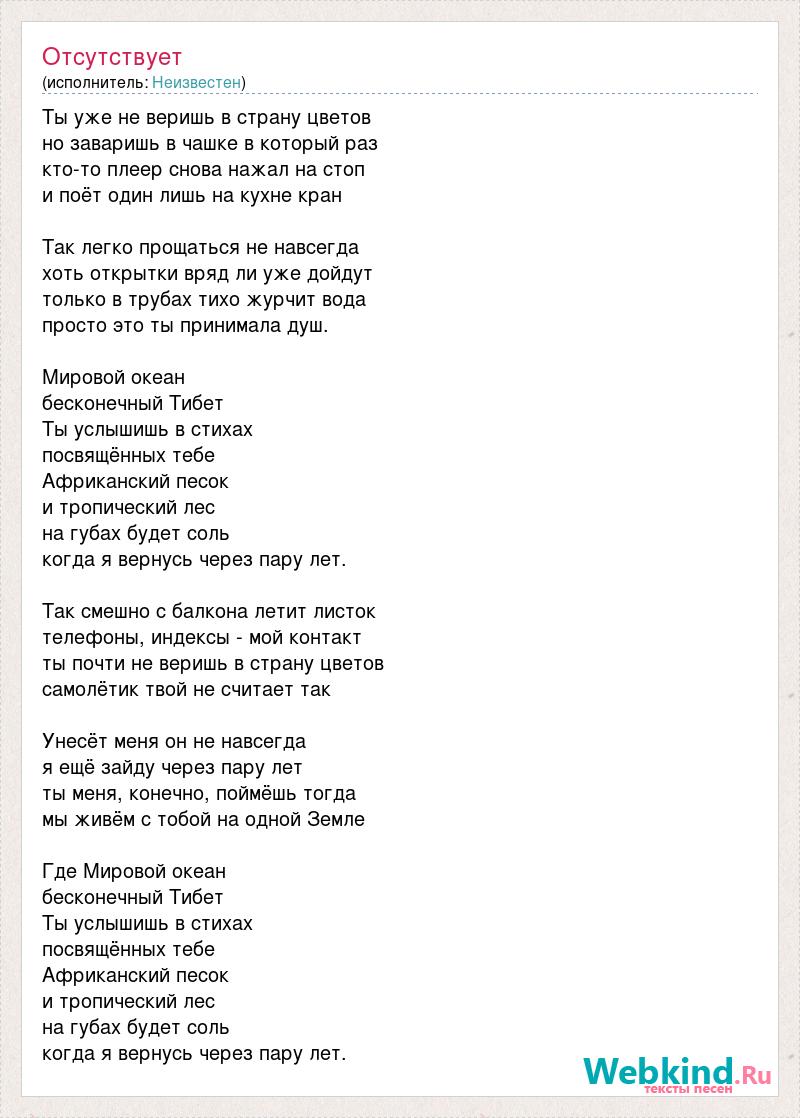 Отсутствует
(исполнитель: Неизвестен)

Ты уже не веришь в страну цветов
но заваришь в чашке в который раз
кто-то плеер снова нажал на стоп
и поёт один лишь на кухне кран

Так легко прощаться не навсегда
хоть открытки вряд ли уже дойдут
только в трубах тихо журчит вода
просто это ты принимала душ.

Мировой океан
бесконечный Тибет
Ты услышишь в стихах
посвящённых тебе
Африканский песок
и тропический лес
на губах будет соль
когда я вернусь через пару лет.

Так смешно с балкона летит листок
телефоны, индексы - мой контакт
ты почти не веришь в страну цветов
самолётик твой не считает так

Унесёт меня он не навсегда
я ещё зайду через пару лет
ты меня, конечно, поймёшь тогда
мы живём с тобой на одной Земле

Где Мировой океан
бесконечный Тибет
Ты услышишь в стихах
посвящённых тебе
Африканский песок
и тропический лес
на губах будет соль
когда я вернусь через пару лет.

Webkind.Ru
тексты песен